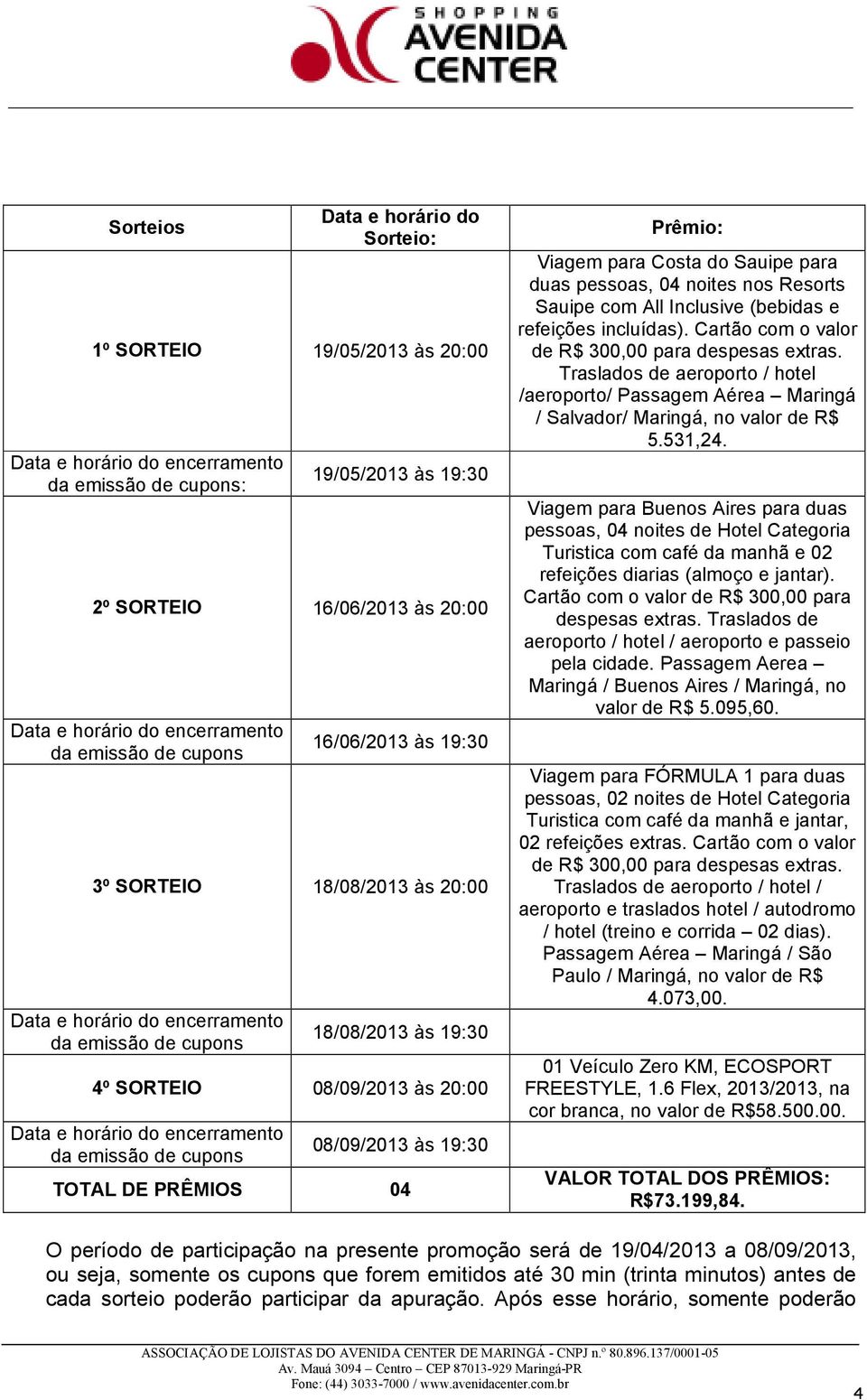 SHOPPING AVENIDA CENTER

| Sorteios | Data e horário do Sorteio: | Prêmio: |
|---|---|---|
| 1º SORTEIO | 19/05/2013 às 20:00 | Viagem para Costa do Sauipe para duas pessoas, 04 noites nos Resorts Sauipe com All Inclusive (bebidas e refeições incluídas). Cartão com o valor de R$ 300,00 para despesas extras. Traslados de aeroporto / hotel /aeroporto/ Passagem Aérea – Maringá / Salvador/ Maringá, no valor de R$ 5.531,24. |
| Data e horário do encerramento da emissão de cupons: | 19/05/2013 às 19:30 | |
| 2º SORTEIO | 16/06/2013 às 20:00 | Viagem para Buenos Aires para duas pessoas, 04 noites de Hotel Categoria Turistica com café da manhã e 02 refeições diarias (almoço e jantar). Cartão com o valor de R$ 300,00 para despesas extras. Traslados de aeroporto / hotel / aeroporto e passeio pela cidade. Passagem Aerea – Maringá / Buenos Aires / Maringá, no valor de R$ 5.095,60. |
| Data e horário do encerramento da emissão de cupons | 16/06/2013 às 19:30 | |
| 3º SORTEIO | 18/08/2013 às 20:00 | Viagem para FÓRMULA 1 para duas pessoas, 02 noites de Hotel Categoria Turistica com café da manhã e jantar, 02 refeições extras. Cartão com o valor de R$ 300,00 para despesas extras. Traslados de aeroporto / hotel / aeroporto e traslados hotel / autodromo / hotel (treino e corrida – 02 dias). Passagem Aérea – Maringá / São Paulo / Maringá, no valor de R$ 4.073,00. |
| Data e horário do encerramento da emissão de cupons | 18/08/2013 às 19:30 | |
| 4º SORTEIO | 08/09/2013 às 20:00 | 01 Veículo Zero KM, ECOSPORT FREESTYLE, 1.6 Flex, 2013/2013, na cor branca, no valor de R$58.500.00. |
| Data e horário do encerramento da emissão de cupons | 08/09/2013 às 19:30 | |
| TOTAL DE PRÊMIOS | 04 | VALOR TOTAL DOS PRÊMIOS: R$73.199,84. |

O período de participação na presente promoção será de 19/04/2013 a 08/09/2013, ou seja, somente os cupons que forem emitidos até 30 min (trinta minutos) antes de cada sorteio poderão participar da apuração. Após esse horário, somente poderão

ASSOCIAÇÃO DE LOJISTAS DO AVENIDA CENTER DE MARINGÁ - CNPJ n.º 80.896.137/0001-05
Av. Mauá 3094 – Centro – CEP 87013-929 Maringá-PR
Fone: (44) 3033-7000 / www.avenidacenter.com.br

4